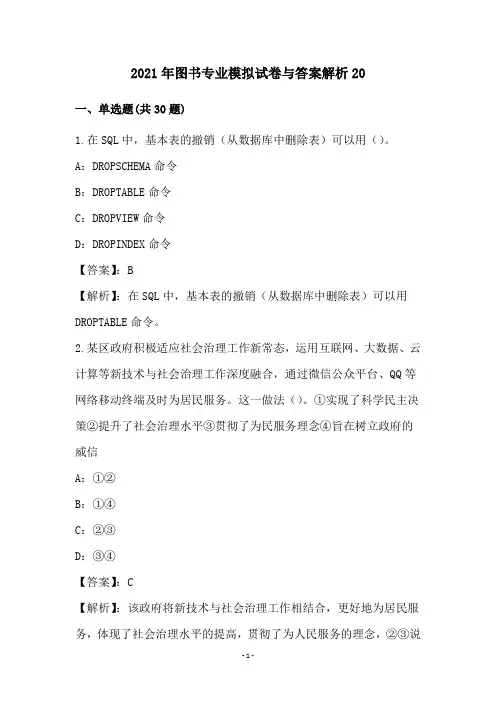 2021年图书专业模拟试卷与答案解析20

一、单选题(共30题)

1.在SQL中，基本表的撤销（从数据库中删除表）可以用（）。

A：DROPSCHEMA命令

B：DROPTABLE命令

C：DROPVIEW命令

D：DROPINDEX命令

【答案】：B

【解析】：在SQL中，基本表的撤销（从数据库中删除表）可以用DROPTABLE命令。

2.某区政府积极适应社会治理工作新常态，运用互联网、大数据、云计算等新技术与社会治理工作深度融合，通过微信公众平台、QQ等网络移动终端及时为居民服务。这一做法（）。①实现了科学民主决策②提升了社会治理水平③贯彻了为民服务理念④旨在树立政府的威信

A：①②

B：①④

C：②③

D：③④

【答案】：C

【解析】：该政府将新技术与社会治理工作相结合，更好地为居民服务，体现了社会治理水平的提高，贯彻了为人民服务的理念，②③说

-1-